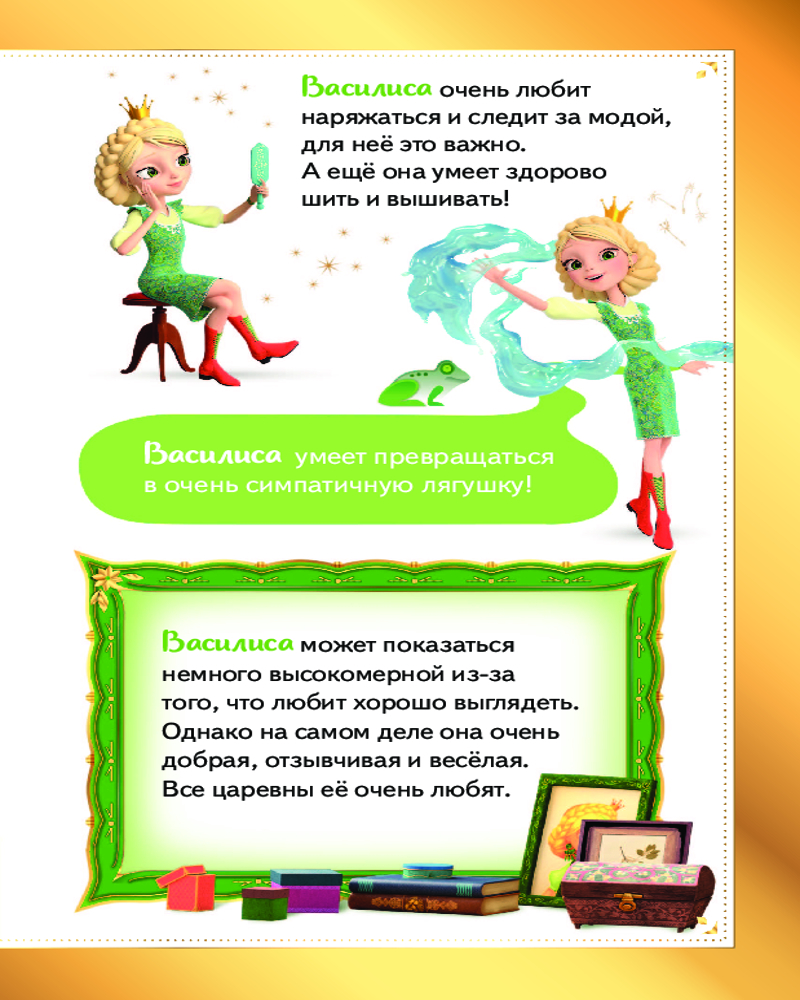 Василиса очень любит наряжаться и следит за модой, для неё это важно. А ещё она умеет здорово шить и вышивать!

Василиса умеет превращаться в очень симпатичную лягушку!

Василиса может показаться немного высокомерной из-за того, что любит хорошо выглядеть. Однако на самом деле она очень добрая, отзывчивая и весёлая. Все царевны её очень любят.